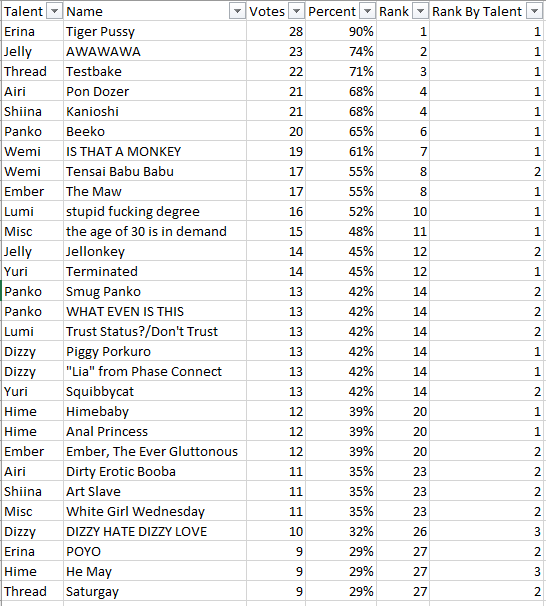 | Talent | Name | Votes | Percent | Rank | Rank By Talent |
|---|---|---|---|---|---|
| Erina | Tiger Pussy | 28 | 90% | 1 | 1 |
| Jelly | AWAWAWA | 23 | 74% | 2 | 1 |
| Thread | Testbake | 22 | 71% | 3 | 1 |
| Airi | Pon Dozer | 21 | 68% | 4 | 1 |
| Shiina | Kanioshi | 21 | 68% | 4 | 1 |
| Panko | Beeko | 20 | 65% | 6 | 1 |
| Wemi | IS THAT A MONKEY | 19 | 61% | 7 | 1 |
| Wemi | Tensai Babu Babu | 17 | 55% | 8 | 2 |
| Ember | The Maw | 17 | 55% | 8 | 1 |
| Lumi | stupid fucking degree | 16 | 52% | 10 | 1 |
| Misc | the age of 30 is in demand | 15 | 48% | 11 | 1 |
| Jelly | Jellonkey | 14 | 45% | 12 | 2 |
| Yuri | Terminated | 14 | 45% | 12 | 1 |
| Panko | Smug Panko | 13 | 42% | 14 | 2 |
| Panko | WHAT EVEN IS THIS | 13 | 42% | 14 | 2 |
| Lumi | Trust Status?/Don't Trust | 13 | 42% | 14 | 2 |
| Dizzy | Piggy Porkuro | 13 | 42% | 14 | 1 |
| Dizzy | "Lia" from Phase Connect | 13 | 42% | 14 | 1 |
| Yuri | Squibbycat | 13 | 42% | 14 | 2 |
| Hime | Himebaby | 12 | 39% | 20 | 1 |
| Hime | Anal Princess | 12 | 39% | 20 | 1 |
| Ember | Ember, The Ever Gluttonous | 12 | 39% | 20 | 2 |
| Airi | Dirty Erotic Booba | 11 | 35% | 23 | 2 |
| Shiina | Art Slave | 11 | 35% | 23 | 2 |
| Misc | White Girl Wednesday | 11 | 35% | 23 | 2 |
| Dizzy | DIZZY HATE DIZZY LOVE | 10 | 32% | 26 | 3 |
| Erina | POYO | 9 | 29% | 27 | 2 |
| Hime | He May | 9 | 29% | 27 | 3 |
| Thread | Saturgay | 9 | 29% | 27 | 2 |